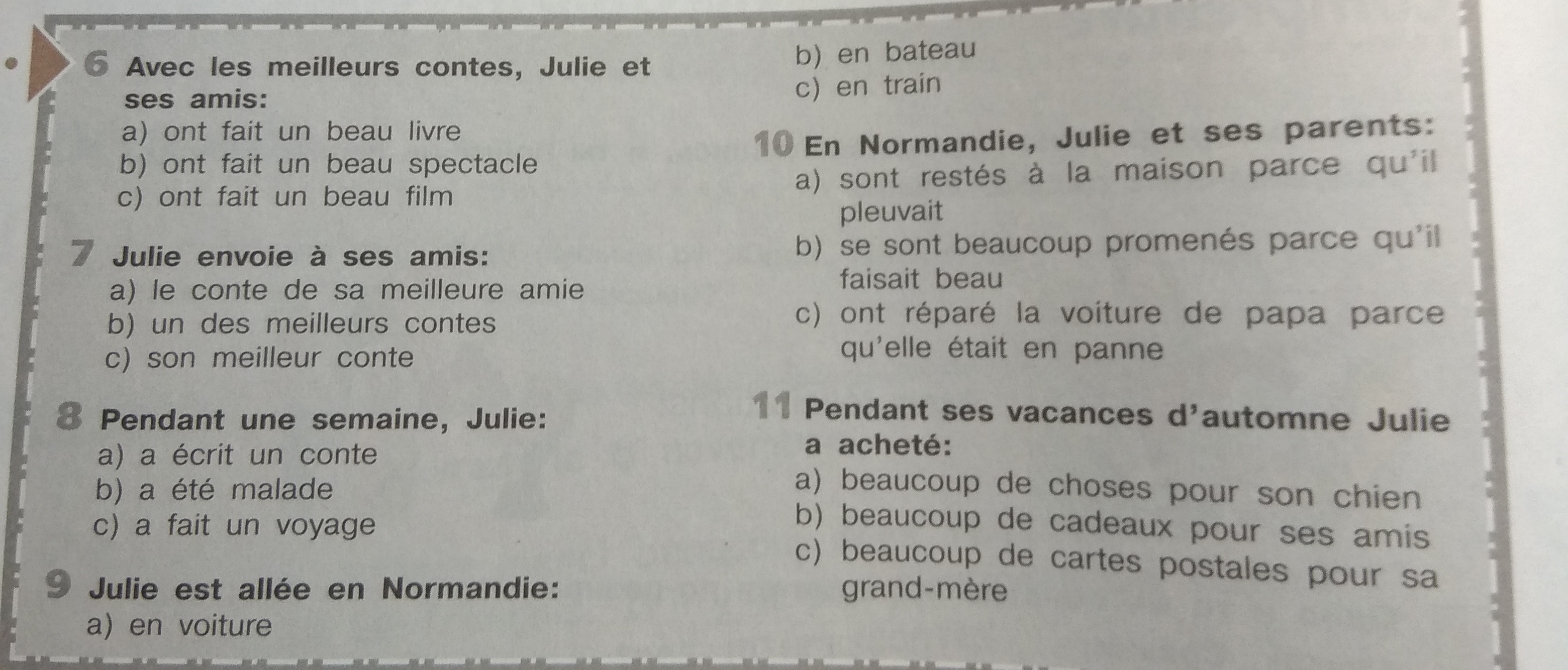 6 Avec les meilleurs contes, Julie et ses amis:
a) ont fait un beau livre
b) ont fait un beau spectacle
c) ont fait un beau film

7 Julie envoie à ses amis:
a) le conte de sa meilleure amie
b) un des meilleurs contes
c) son meilleur conte

8 Pendant une semaine, Julie:
a) a écrit un conte
b) a été malade
c) a fait un voyage

9 Julie est allée en Normandie:
a) en voiture
b) en bateau
c) en train

10 En Normandie, Julie et ses parents:
a) sont restés à la maison parce qu'il pleuvait
b) se sont beaucoup promenés parce qu'il faisait beau
c) ont réparé la voiture de papa parce qu'elle était en panne

11 Pendant ses vacances d'automne Julie a acheté:
a) beaucoup de choses pour son chien
b) beaucoup de cadeaux pour ses amis
c) beaucoup de cartes postales pour sa grand-mère